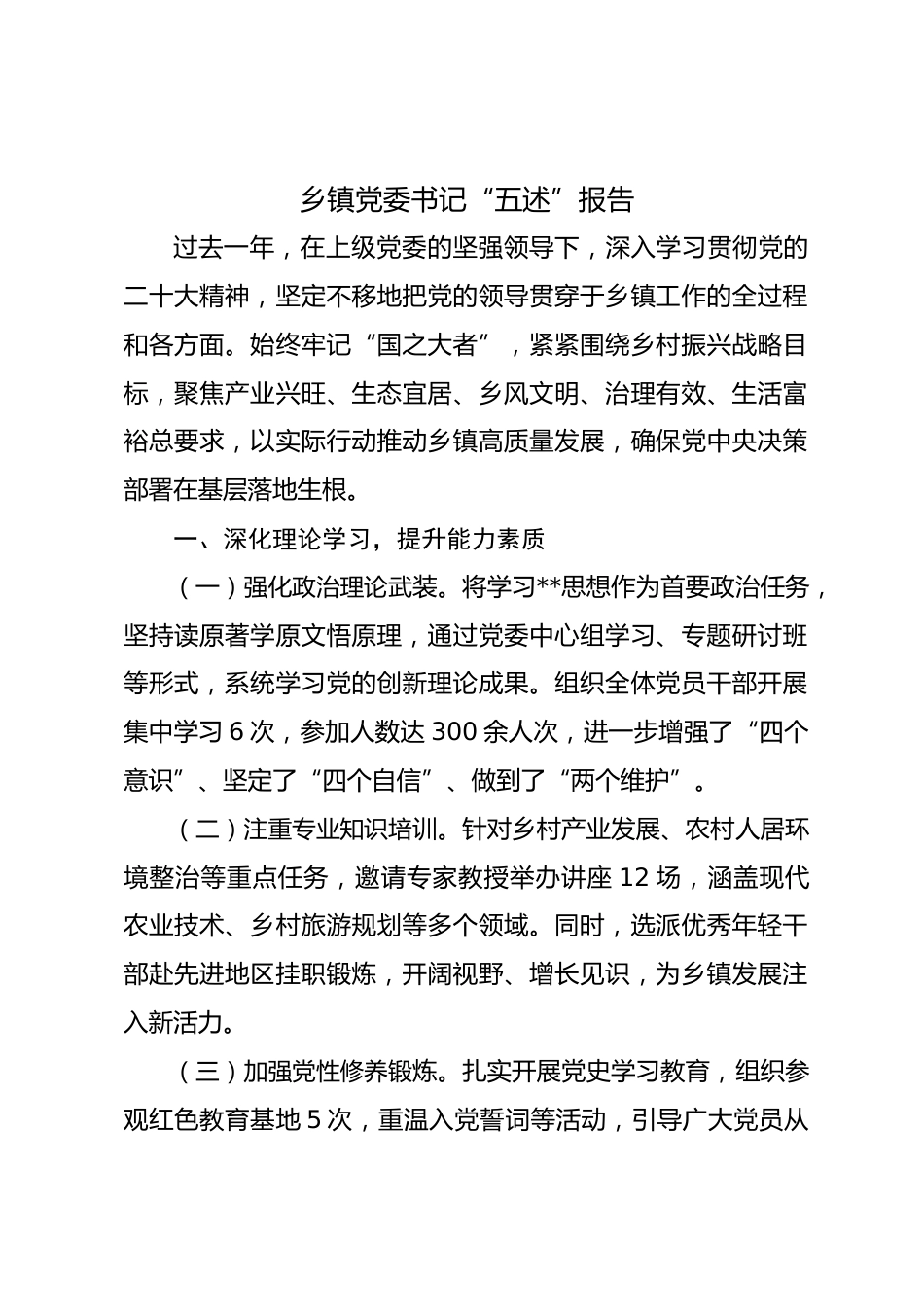 乡镇党委书记“五述”报告

过去一年，在上级党委的坚强领导下，深入学习贯彻党的二十大精神，坚定不移地把党的领导贯穿于乡镇工作的全过程和各方面。始终牢记“国之大者”，紧紧围绕乡村振兴战略目标，聚焦产业兴旺、生态宜居、乡风文明、治理有效、生活富裕总要求，以实际行动推动乡镇高质量发展，确保党中央决策部署在基层落地生根。

一、深化理论学习，提升能力素质

（一）强化政治理论武装。将学习**思想作为首要政治任务，坚持读原著学原文悟原理，通过党委中心组学习、专题研讨班等形式，系统学习党的创新理论成果。组织全体党员干部开展集中学习 6 次，参加人数达 300 余人次，进一步增强了“四个意识”、坚定了“四个自信”、做到了“两个维护”。

（二）注重专业知识培训。针对乡村产业发展、农村人居环境整治等重点任务，邀请专家教授举办讲座 12 场，涵盖现代农业技术、乡村旅游规划等多个领域。同时，选派优秀年轻干部赴先进地区挂职锻炼，开阔视野、增长见识，为乡镇发展注入新活力。

（三）加强党性修养锻炼。扎实开展党史学习教育，组织参观红色教育基地 5 次，重温入党誓词等活动，引导广大党员从